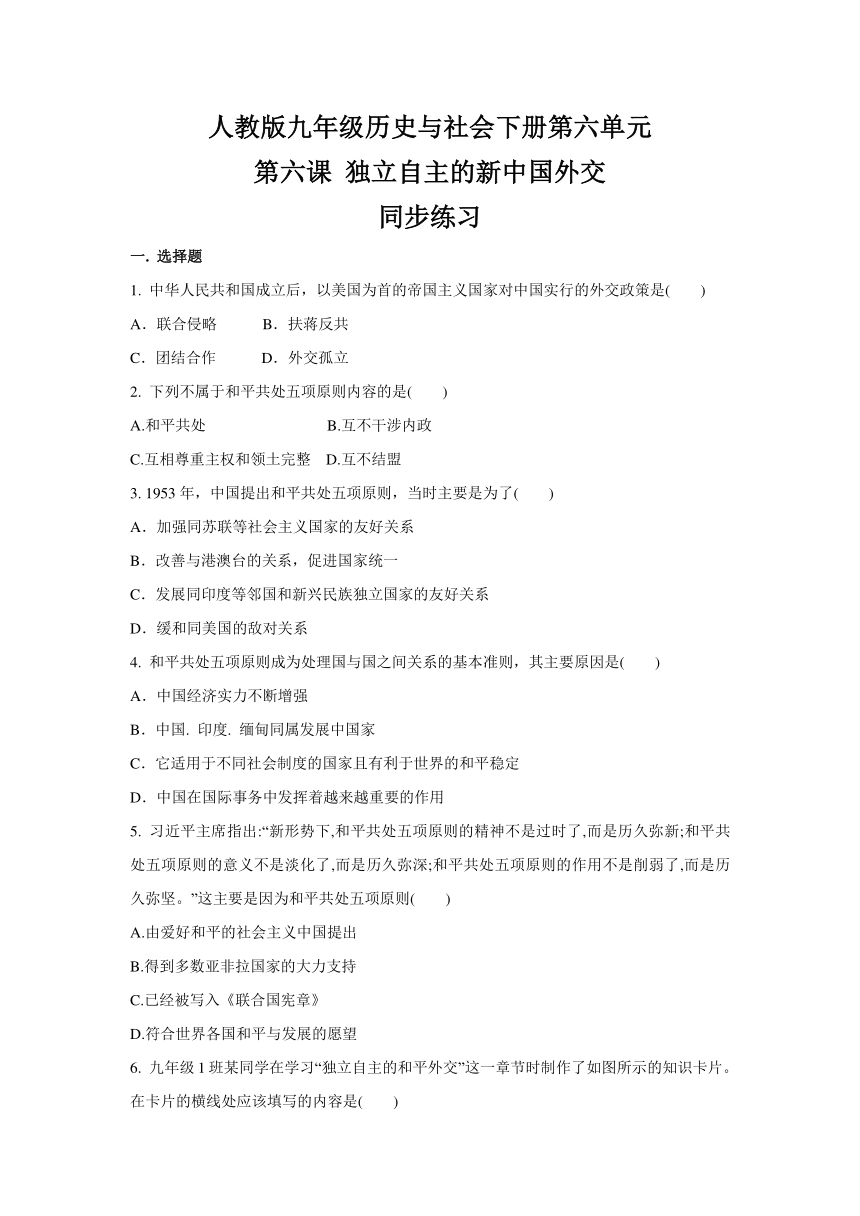 人教版九年级历史与社会下册第六单元
第六课 独立自主的新中国外交
同步练习

一. 选择题

1. 中华人民共和国成立后，以美国为首的帝国主义国家对中国实行的外交政策是(　　)

A．联合侵略　　B．扶蒋反共

C．团结合作　　D．外交孤立

2. 下列不属于和平共处五项原则内容的是(　　)

A.和平共处　　B.互不干涉内政

C.互相尊重主权和领土完整　D.互不结盟

3. 1953 年，中国提出和平共处五项原则，当时主要是为了(　　)

A．加强同苏联等社会主义国家的友好关系

B．改善与港澳台的关系，促进国家统一

C．发展同印度等邻国和新兴民族独立国家的友好关系

D．缓和同美国的敌对关系

4. 和平共处五项原则成为处理国与国之间关系的基本准则，其主要原因是(　　)

A．中国经济实力不断增强

B．中国. 印度. 缅甸同属发展中国家

C．它适用于不同社会制度的国家且有利于世界的和平稳定

D．中国在国际事务中发挥着越来越重要的作用

5. 习近平主席指出:“新形势下,和平共处五项原则的精神不是过时了,而是历久弥新;和平共处五项原则的意义不是淡化了,而是历久弥深;和平共处五项原则的作用不是削弱了,而是历久弥坚。”这主要是因为和平共处五项原则(　　)

A.由爱好和平的社会主义中国提出

B.得到多数亚非拉国家的大力支持

C.已经被写入《联合国宪章》

D.符合世界各国和平与发展的愿望

6. 九年级 1 班某同学在学习“独立自主的和平外交”这一章节时制作了如图所示的知识卡片。在卡片的横线处应该填写的内容是(　　)